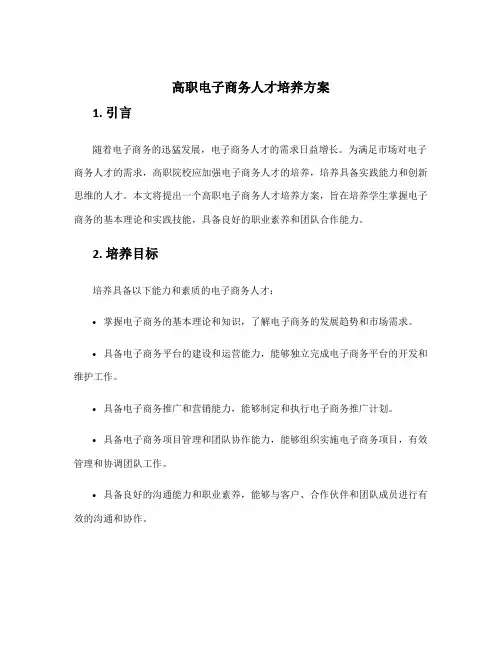 高职电子商务人才培养方案

1. 引言

随着电子商务的迅猛发展，电子商务人才的需求日益增长。为满足市场对电子商务人才的需求，高职院校应加强电子商务人才的培养，培养具备实践能力和创新思维的人才。本文将提出一个高职电子商务人才培养方案，旨在培养学生掌握电子商务的基本理论和实践技能，具备良好的职业素养和团队合作能力。

2. 培养目标

培养具备以下能力和素质的电子商务人才：

• 掌握电子商务的基本理论和知识，了解电子商务的发展趋势和市场需求。

• 具备电子商务平台的建设和运营能力，能够独立完成电子商务平台的开发和维护工作。

• 具备电子商务推广和营销能力，能够制定和执行电子商务推广计划。

• 具备电子商务项目管理和团队协作能力，能够组织实施电子商务项目，有效管理和协调团队工作。

• 具备良好的沟通能力和职业素养，能够与客户、合作伙伴和团队成员进行有效的沟通和协作。